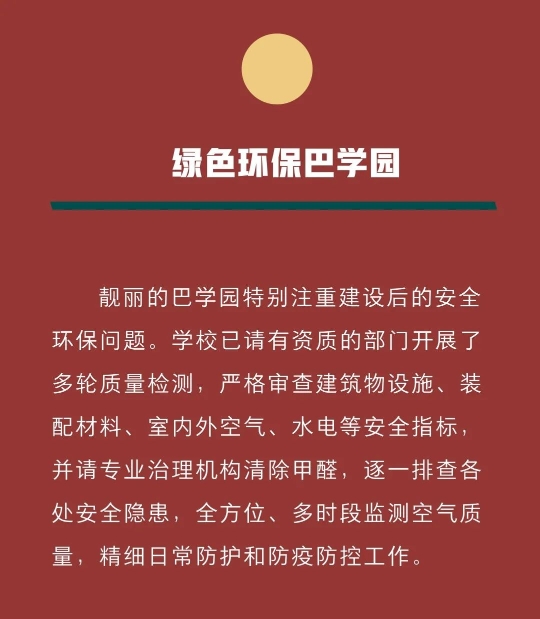 绿色环保巴学园

靓丽的巴学园特别注重建设后的安全环保问题。学校已请有资质的部门开展了多轮质量检测，严格审查建筑物设施、装配材料、室内外空气、水电等安全指标，并请专业治理机构清除甲醛，逐一排查各处安全隐患，全方位、多时段监测空气质量，精细日常防护和防疫防控工作。